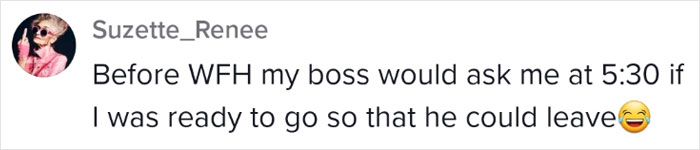 Suzette_Renee

Before WFH my boss would ask me at 5:30 if I was ready to go so that he could leave😂